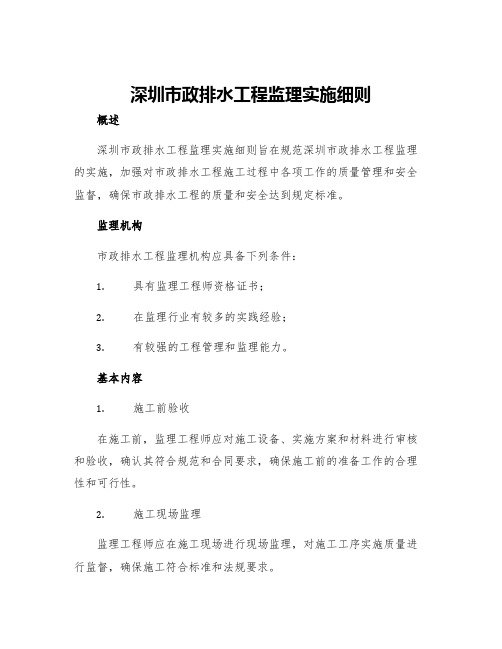 深圳市政排水工程监理实施细则

概述

深圳市政排水工程监理实施细则旨在规范深圳市政排水工程监理的实施，加强对市政排水工程施工过程中各项工作的质量管理和安全监督，确保市政排水工程的质量和安全达到规定标准。

监理机构

市政排水工程监理机构应具备下列条件：

1. 具有监理工程师资格证书；

2. 在监理行业有较多的实践经验；

3. 有较强的工程管理和监理能力。

基本内容

1. 施工前验收

在施工前，监理工程师应对施工设备、实施方案和材料进行审核和验收，确认其符合规范和合同要求，确保施工前的准备工作的合理性和可行性。

2. 施工现场监理

监理工程师应在施工现场进行现场监理，对施工工序实施质量进行监督，确保施工符合标准和法规要求。